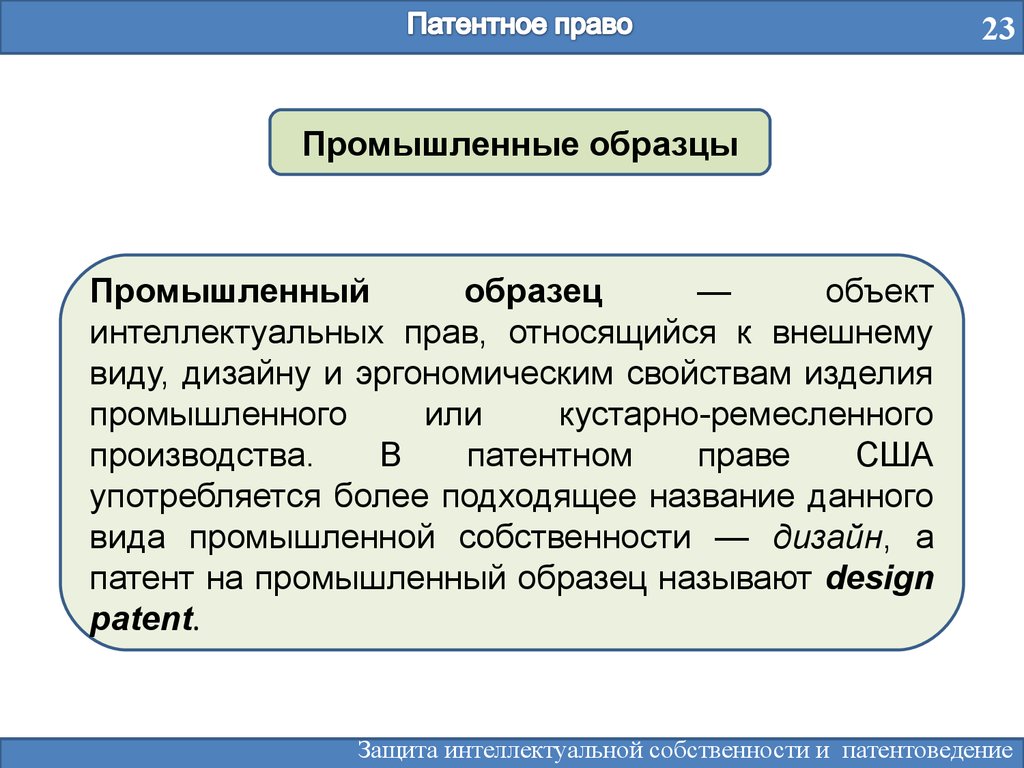 Патентное право

23

Промышленные образцы

Промышленный образец — объект интеллектуальных прав, относящийся к внешнему виду, дизайну и эргономическим свойствам изделия промышленного или кустарно-ремесленного производства. В патентном праве США употребляется более подходящее название данного вида промышленной собственности — дизайн, а патент на промышленный образец называют design patent.

Защита интеллектуальной собственности и патентоведение